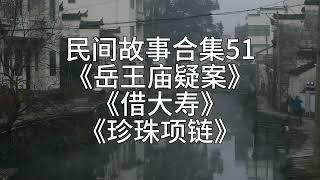 民间故事合集51
《岳王庙疑案》
《借大寿》
《珍珠项链》